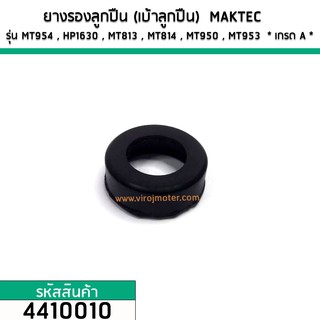 ยางรองลูกปืน (เบ้าลูกปืน) MAKTEC
รุ่น MT954 , HP1630 , MT813 , MT814 , MT950 , MT953 * เกรด A *

www.virojmoter.com

รหัสสินค้า
4410010